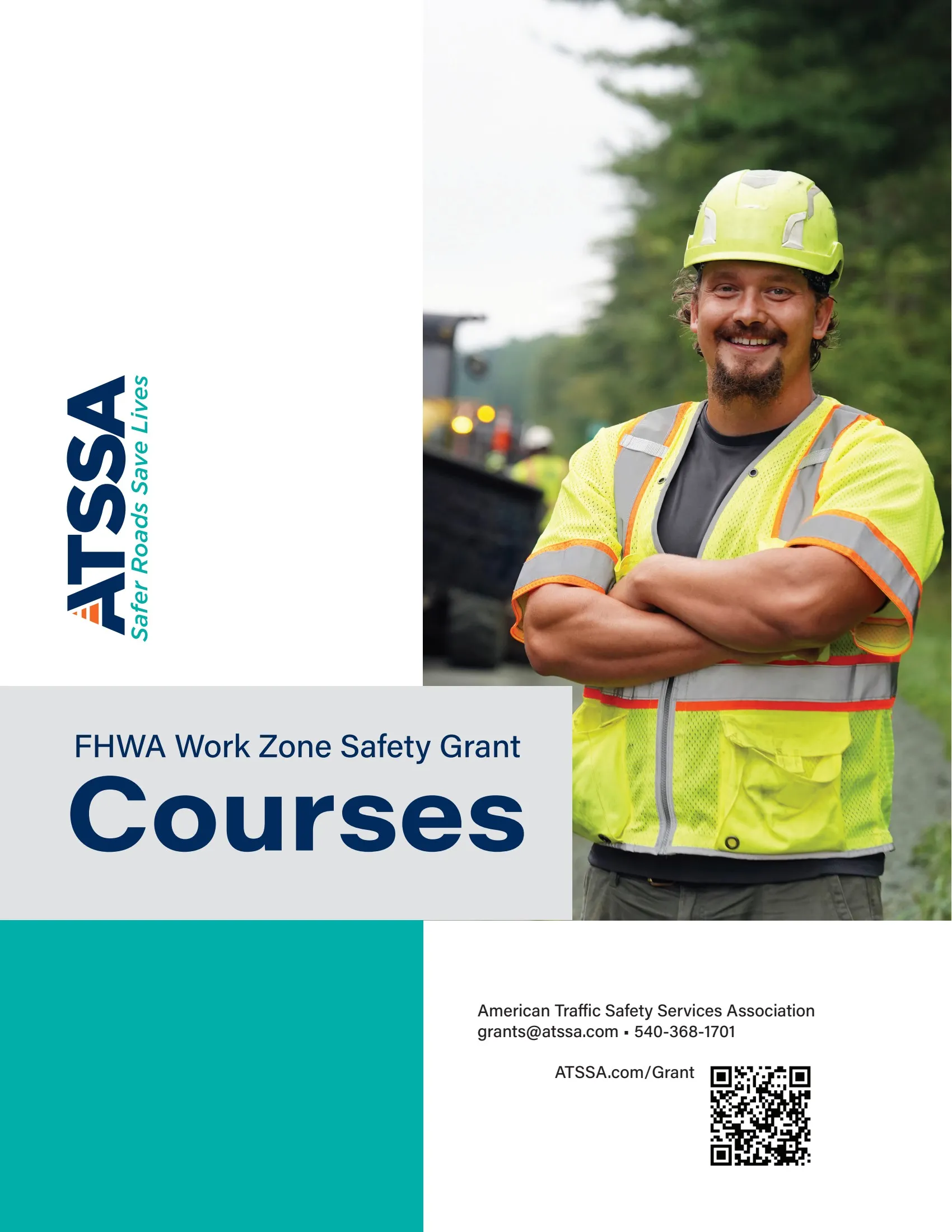 ATSSA
Safer Roads Save Lives

FHWA Work Zone Safety Grant
Courses

American Traffic Safety Services Association
grants@atssa.com ▪ 540-368-1701

ATSSA.com/Grant